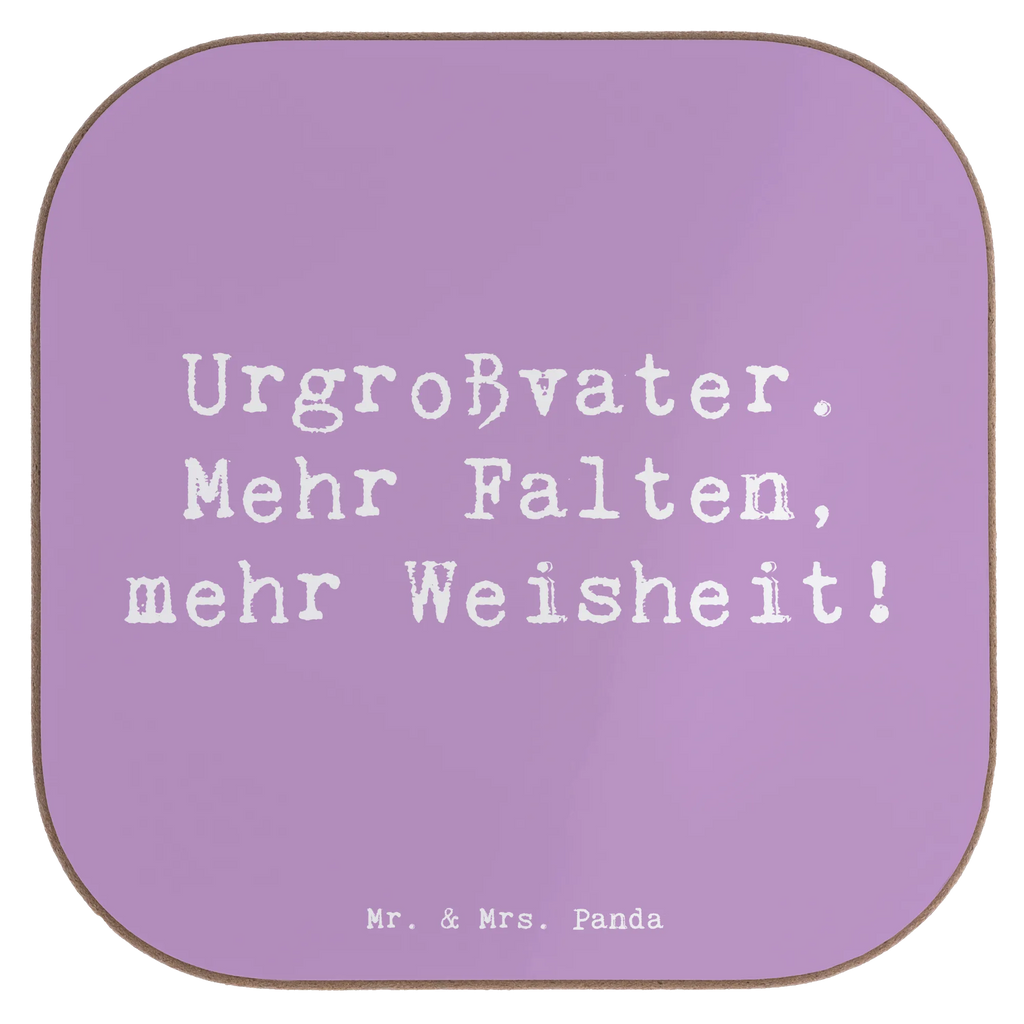 Urgroßvater.
Mehr Falten,
mehr Weisheit!

Mr. & Mrs. Panda